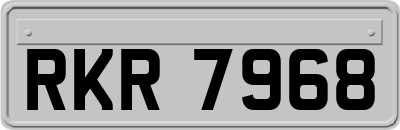 RKR 7968